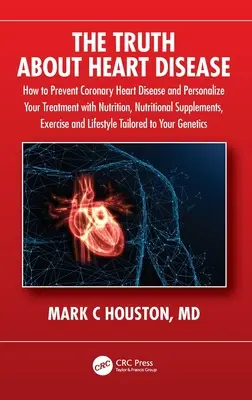 THE TRUTH ABOUT HEART DISEASE

How to Prevent Coronary Heart Disease and Personalize Your Treatment with Nutrition, Nutritional Supplements, Exercise and Lifestyle Tailored to Your Genetics

MARK C HOUSTON, MD

CRC

CRC Press
Taylor & Francis Group